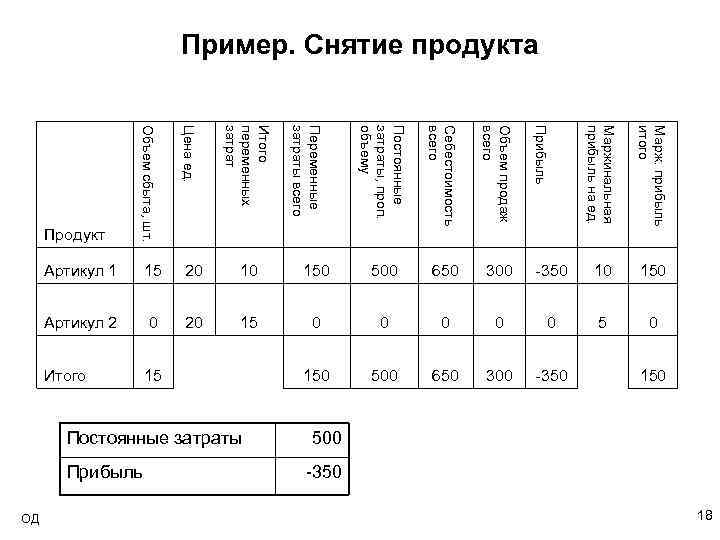 Пример. Снятие продукта

| Продукт | Объем сбыта, шт. | Цена ед. | Итого переменных затрат | Переменные затраты всего | Постоянные затраты, проп. объему | Себестоимость всего | Объем продаж всего | Прибыль | Маржинальная прибыль на ед. | Марж. прибыль итого |
|---|---|---|---|---|---|---|---|---|---|---|
| Артикул 1 | 15 | 20 | 10 | 150 | 500 | 650 | 300 | -350 | 10 | 150 |
| Артикул 2 | 0 | 20 | 15 | 0 | 0 | 0 | 0 | 0 | 5 | 0 |
| Итого | 15 | | | 150 | 500 | 650 | 300 | -350 | | 150 |

| Постоянные затраты | 500 |
|---|---|
| Прибыль | -350 |

ОД

18